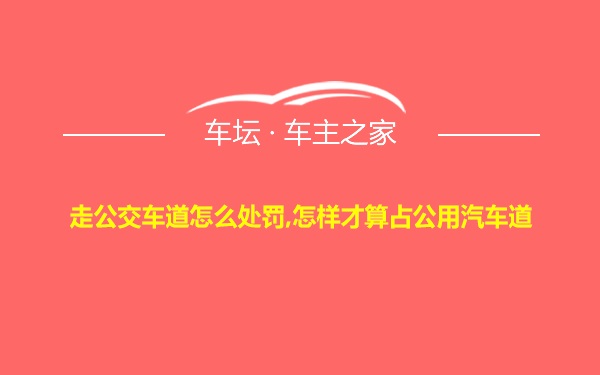 车坛 · 车主之家

走公交车道怎么处罚,怎样才算占公用汽车道